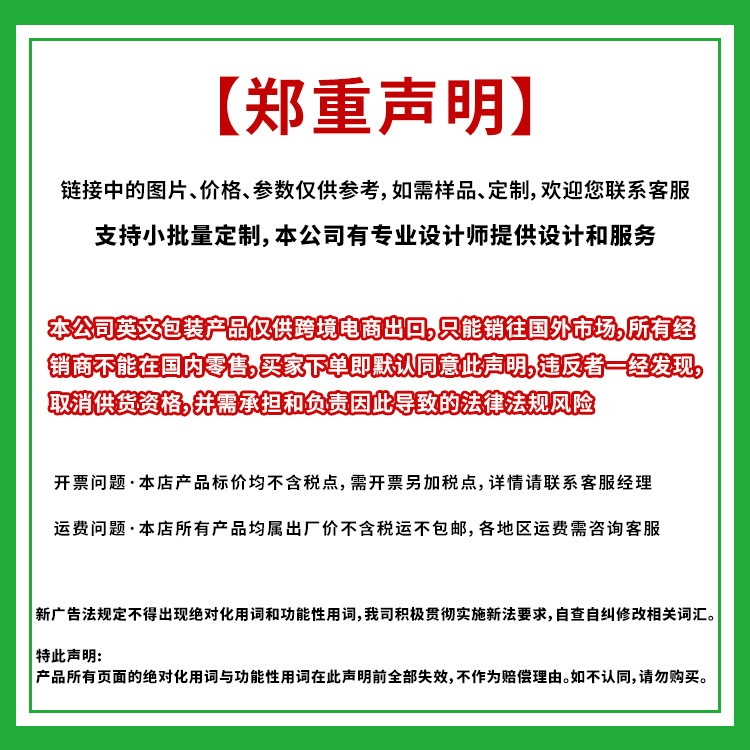 【郑重声明】

链接中的图片、价格、参数仅供参考,如需样品、定制,欢迎您联系客服

支持小批量定制,本公司有专业设计师提供设计和服务

本公司英文包装产品仅供跨境电商出口,只能销往国外市场,所有经销商不能在国内零售,买家下单即默认同意此声明,违反者一经发现,取消供货资格,并需承担和负责因此导致的法律法规风险

开票问题·本店产品标价均不含税点,需开票另加税点,详情请联系客服经理

运费问题·本店所有产品均属出厂价不含税运不包邮,各地区运费需咨询客服

新广告法规定不得出现绝对化用词和功能性用词,我司积极贯彻实施新法要求,自查自纠修改相关词汇。

特此声明:
产品所有页面的绝对化用词与功能性用词在此声明前全部失效,不作为赔偿理由。如不认同,请勿购买。